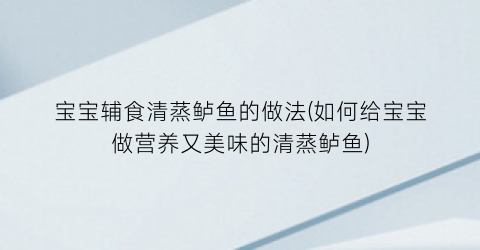 宝宝辅食清蒸鲈鱼的做法(如何给宝宝做营养又美味的清蒸鲈鱼)